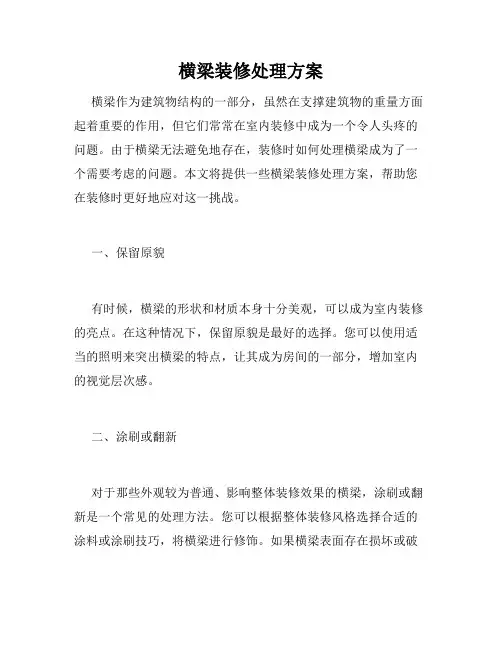 横梁装修处理方案

横梁作为建筑物结构的一部分，虽然在支撑建筑物的重量方面起着重要的作用，但它们常常在室内装修中成为一个令人头疼的问题。由于横梁无法避免地存在，装修时如何处理横梁成为了一个需要考虑的问题。本文将提供一些横梁装修处理方案，帮助您在装修时更好地应对这一挑战。

一、保留原貌

有时候，横梁的形状和材质本身十分美观，可以成为室内装修的亮点。在这种情况下，保留原貌是最好的选择。您可以使用适当的照明来突出横梁的特点，让其成为房间的一部分，增加室内的视觉层次感。

二、涂刷或翻新

对于那些外观较为普通、影响整体装修效果的横梁，涂刷或翻新是一个常见的处理方法。您可以根据整体装修风格选择合适的涂料或涂刷技巧，将横梁进行修饰。如果横梁表面存在损坏或破